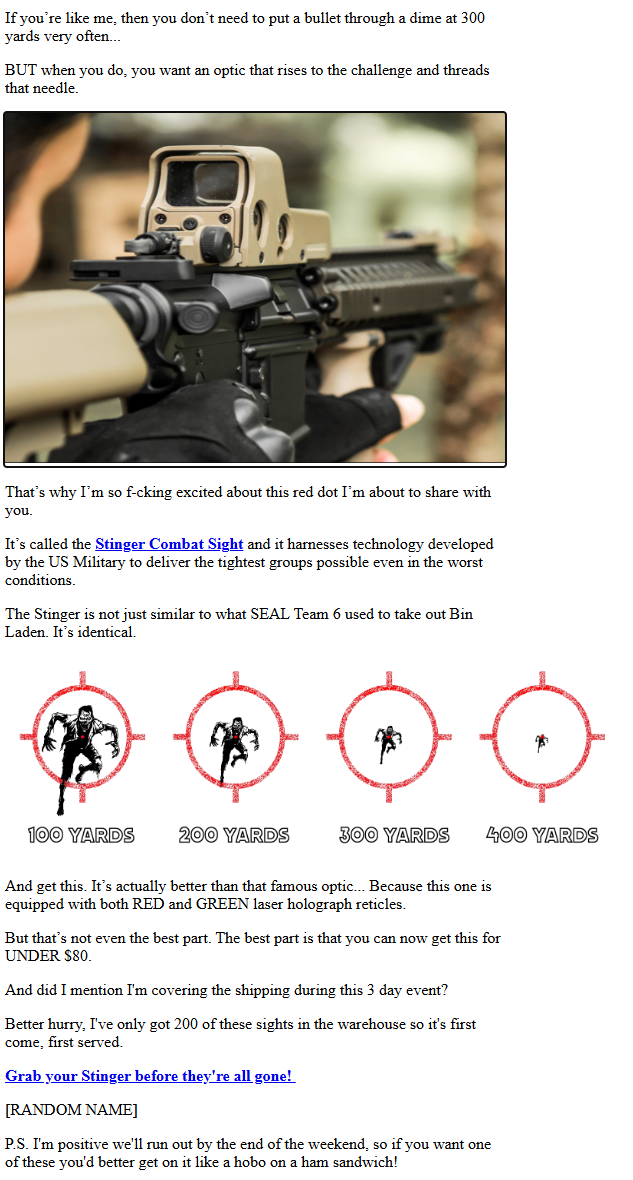 If you're like me, then you don't need to put a bullet through a dime at 300 yards very often...

BUT when you do, you want an optic that rises to the challenge and threads that needle.

That's why I'm so f-cking excited about this red dot I'm about to share with you.

It's called the Stinger Combat Sight and it harnesses technology developed by the US Military to deliver the tightest groups possible even in the worst conditions.

The Stinger is not just similar to what SEAL Team 6 used to take out Bin Laden. It's identical.

100 YARDS

200 YARDS

300 YARDS

400 YARDS

And get this. It's actually better than that famous optic... Because this one is equipped with both RED and GREEN laser holograph reticles.

But that's not even the best part. The best part is that you can now get this for UNDER $80.

And did I mention I'm covering the shipping during this 3 day event?

Better hurry, I've only got 200 of these sights in the warehouse so it's first come, first served.

Grab your Stinger before they're all gone!

[RANDOM NAME]

P.S. I'm positive we'll run out by the end of the weekend, so if you want one of these you'd better get on it like a hobo on a ham sandwich!